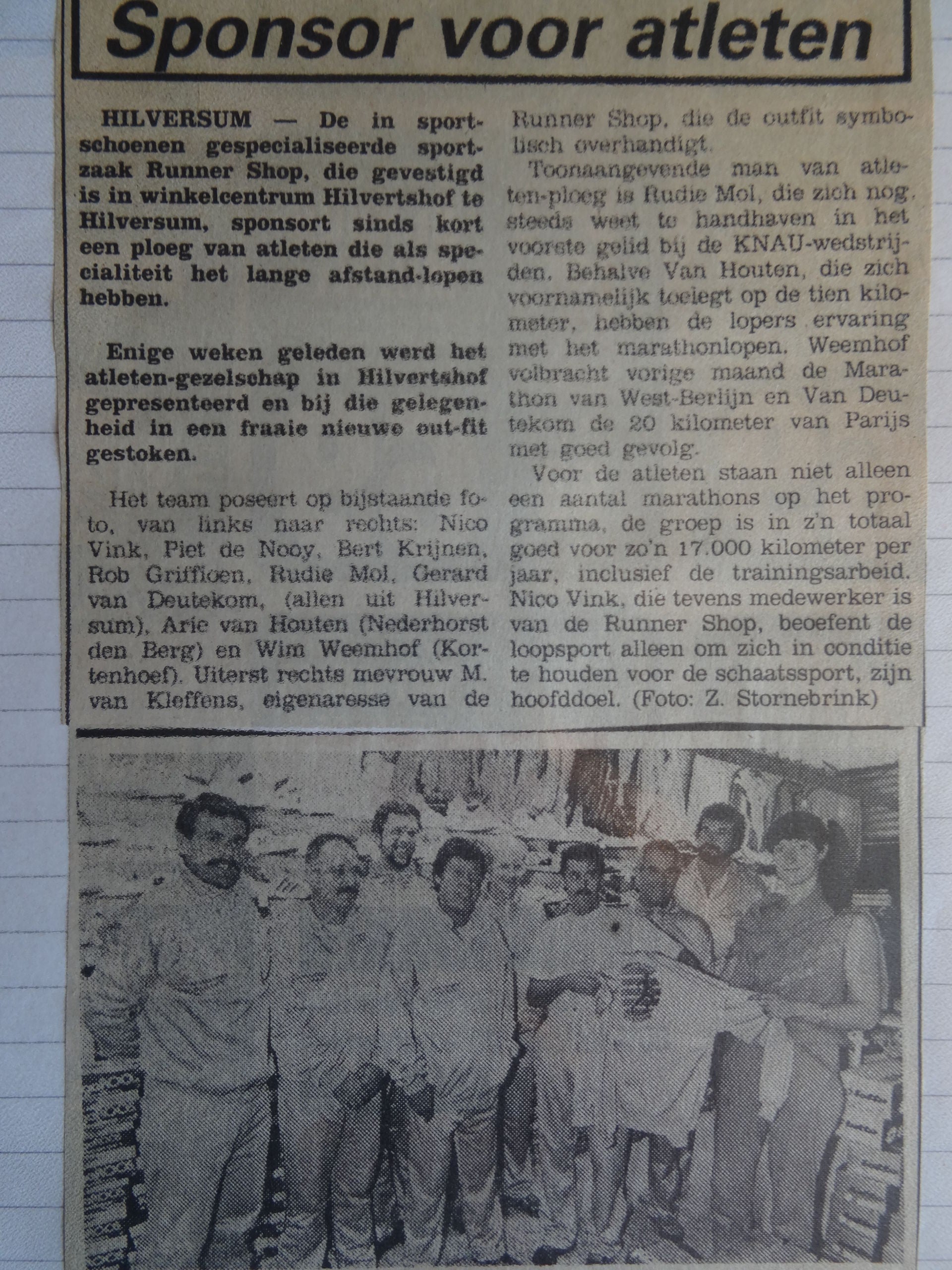 Sponsor voor atleten

HILVERSUM — De in sportschoenen gespecialiseerde sportzaak Runner Shop, die gevestigd is in winkelcentrum Hilvertshof te Hilversum, sponsort sinds kort een ploeg van atleten die als specialiteit het lange afstand-lopen hebben.

Enige weken geleden werd het atleten-gezelschap in Hilvertshof gepresenteerd en bij die gelegenheid in een fraaie nieuwe out-fit gestoken.

Het team poseert op bijstaande foto, van links naar rechts: Nico Vink, Piet de Nooy, Bert Krijnen, Rob Griffioen, Rudie Mol, Gerard van Deutekom, (allen uit Hilversum), Arie van Houten (Nederhorst den Berg) en Wim Weemhof (Kortenhoef). Uiterst rechts mevrouw M. van Kleffens, eigenaresse van de Runner Shop, die de outfit symbolisch overhandigt.

Toonaangevende man van atleten-ploeg is Rudie Mol, die zich nog steeds weet te handhaven in het voorste gelid bij de KNAU-wedstrijden. Behalve Van Houten, die zich voornamelijk toelegt op de tien kilometer, hebben de lopers ervaring met het marathonlopen. Weemhof volbracht vorige maand de Marathon van West-Berlijn en Van Deutekom de 20 kilometer van Parijs met goed gevolg.

Voor de atleten staan niet alleen een aantal marathons op het programma, de groep is in z'n totaal goed voor zo'n 17.000 kilometer per jaar, inclusief de trainingsarbeid. Nico Vink, die tevens medewerker is van de Runner Shop, beoefent de loopsport alleen om zich in conditie te houden voor de schaatssport, zijn hoofddoel. (Foto: Z. Stornebrink)